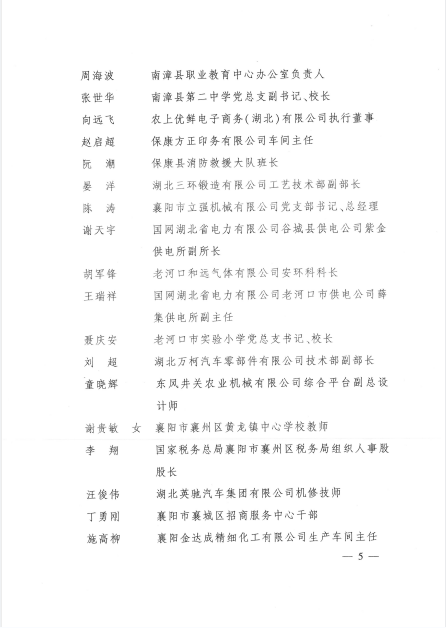 周海波　　南漳县职业教育中心办公室负责人

张世华　　南漳县第二中学党总支副书记、校长

向远飞　　农上优鲜电子商务(湖北)有限公司执行董事

赵启超　　保康方正印务有限公司车间主任

阮　潮　　保康县消防救援大队班长

晏　洋　　湖北三环锻造有限公司工艺技术部副部长

陈　涛　　襄阳市立强机械有限公司党支部书记、总经理

谢天宇　　国网湖北省电力有限公司谷城县供电公司紫金供电所副所长

胡军锋　　老河口和远气体有限公司安环科科长

王瑞祥　　国网湖北省电力有限公司老河口市供电公司薛集供电所副主任

聂庆安　　老河口市实验小学党总支书记、校长

刘　超　　湖北万柯汽车零部件有限公司技术部副部长

童晓辉　　东风井关农业机械有限公司综合平台副总设计师

谢贵敏　女　襄阳市襄州区黄龙镇中心学校教师

李　翔　　国家税务总局襄阳市襄州区税务局组织人事股股长

汪俊伟　　湖北英驰汽车集团有限公司机修技师

丁勇刚　　襄阳市襄城区招商服务中心干部

施高柳　　襄阳金达成精细化工有限公司生产车间主任

— 5 —